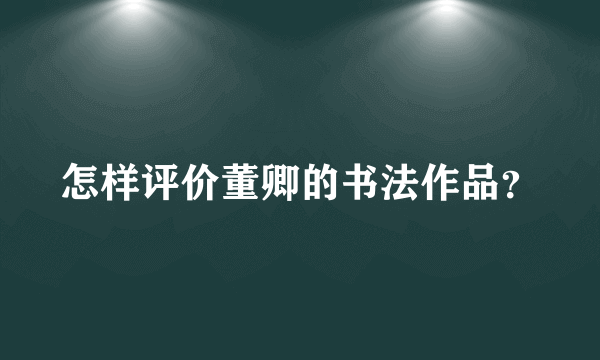 怎样评价董卿的书法作品?